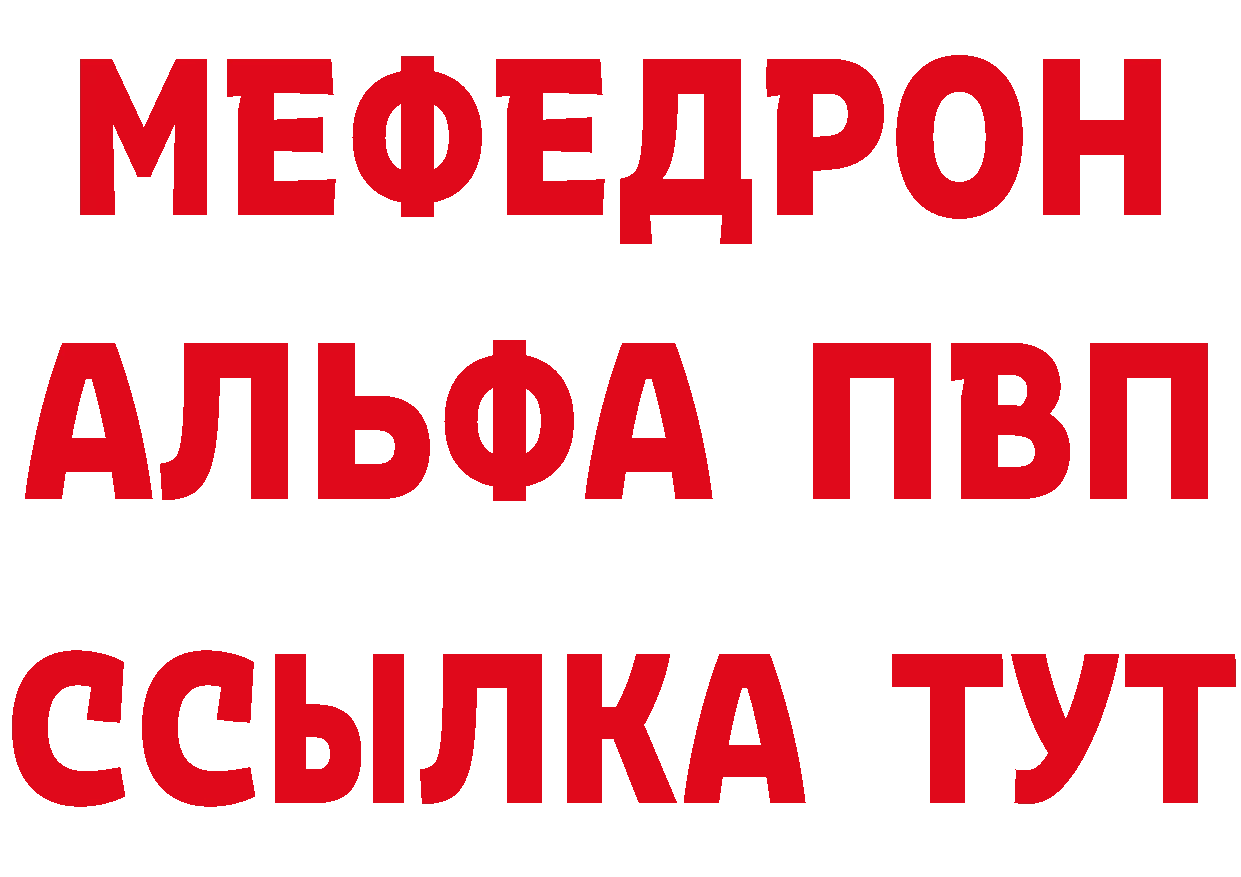 МЕФЕДРОН
АЛЬФА ПВП
ССЫЛКА ТУТ